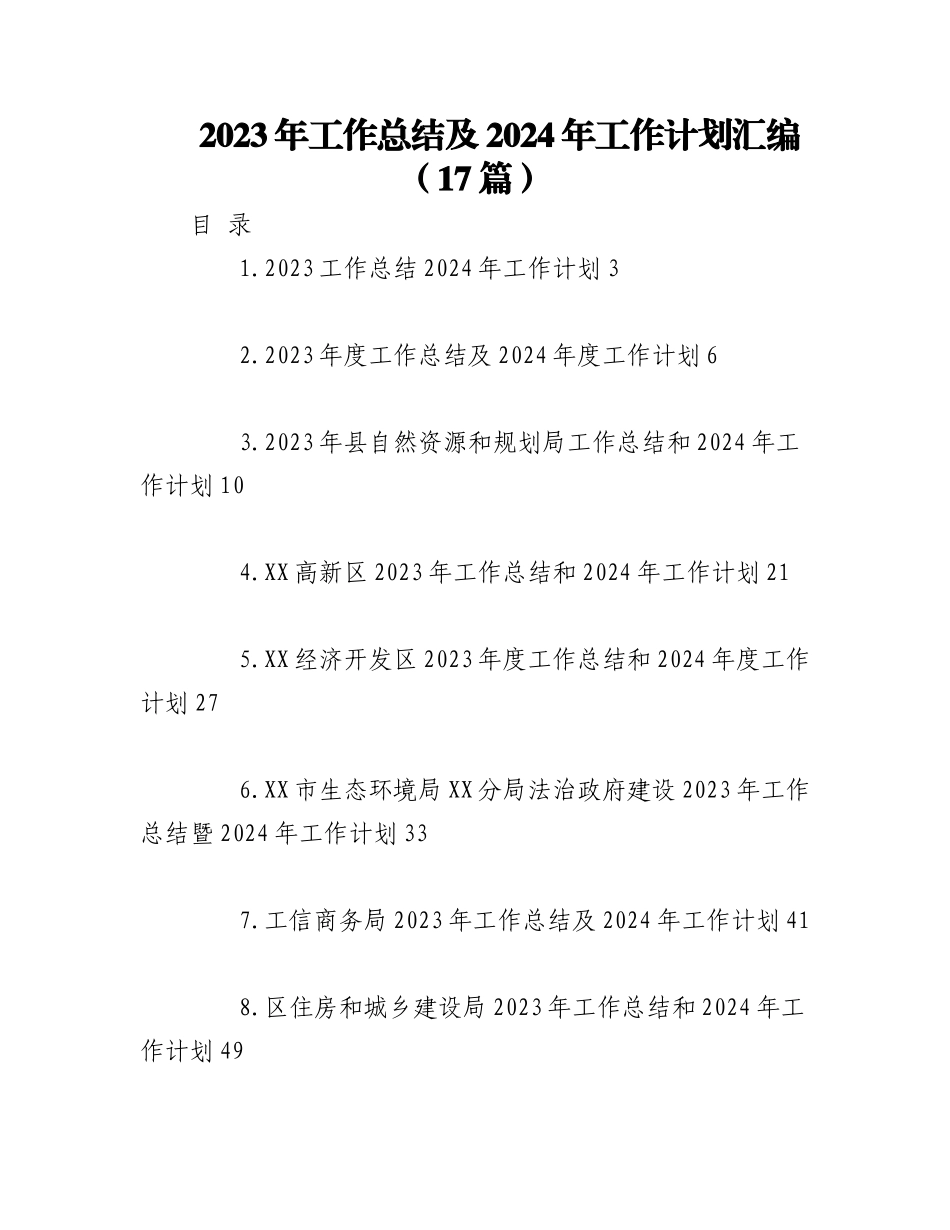 2023年工作总结及2024年工作计划汇编（17篇）

目 录

1.2023工作总结2024年工作计划3

2.2023年度工作总结及2024年度工作计划6

3.2023年县自然资源和规划局工作总结和2024年工作计划10

4.XX高新区2023年工作总结和2024年工作计划21

5.XX经济开发区2023年度工作总结和2024年度工作计划27

6.XX市生态环境局XX分局法治政府建设2023年工作总结暨2024年工作计划33

7.工信商务局2023年工作总结及2024年工作计划41

8.区住房和城乡建设局2023年工作总结和2024年工作计划49